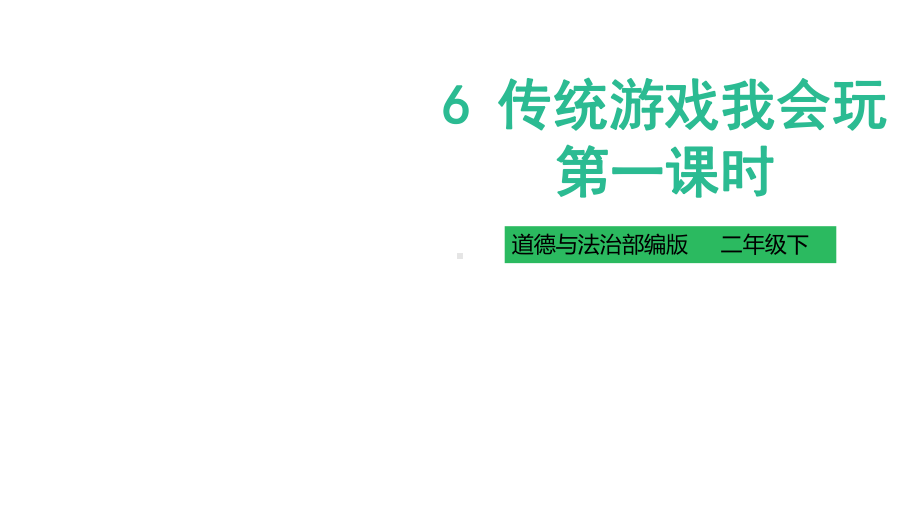 6 传统游戏我会玩
第一课时

道德与法治部编版 二年级下